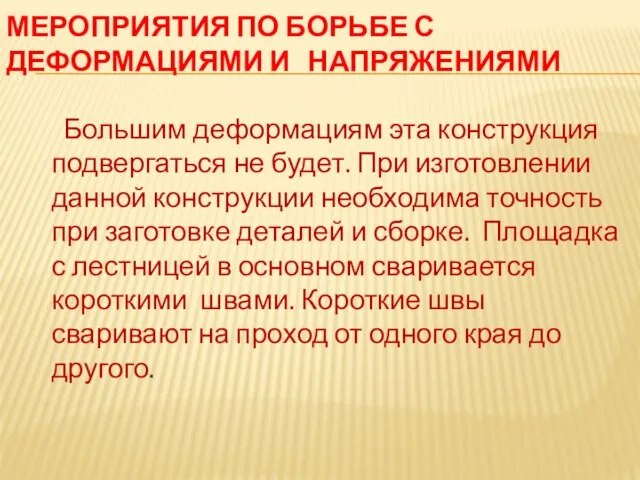 МЕРОПРИЯТИЯ ПО БОРЬБЕ С ДЕФОРМАЦИЯМИ И НАПРЯЖЕНИЯМИ

Большим деформациям эта конструкция подвергаться не будет. При изготовлении данной конструкции необходима точность при заготовке деталей и сборке. Площадка с лестницей в основном сваривается короткими швами. Короткие швы сваривают на проход от одного края до другого.